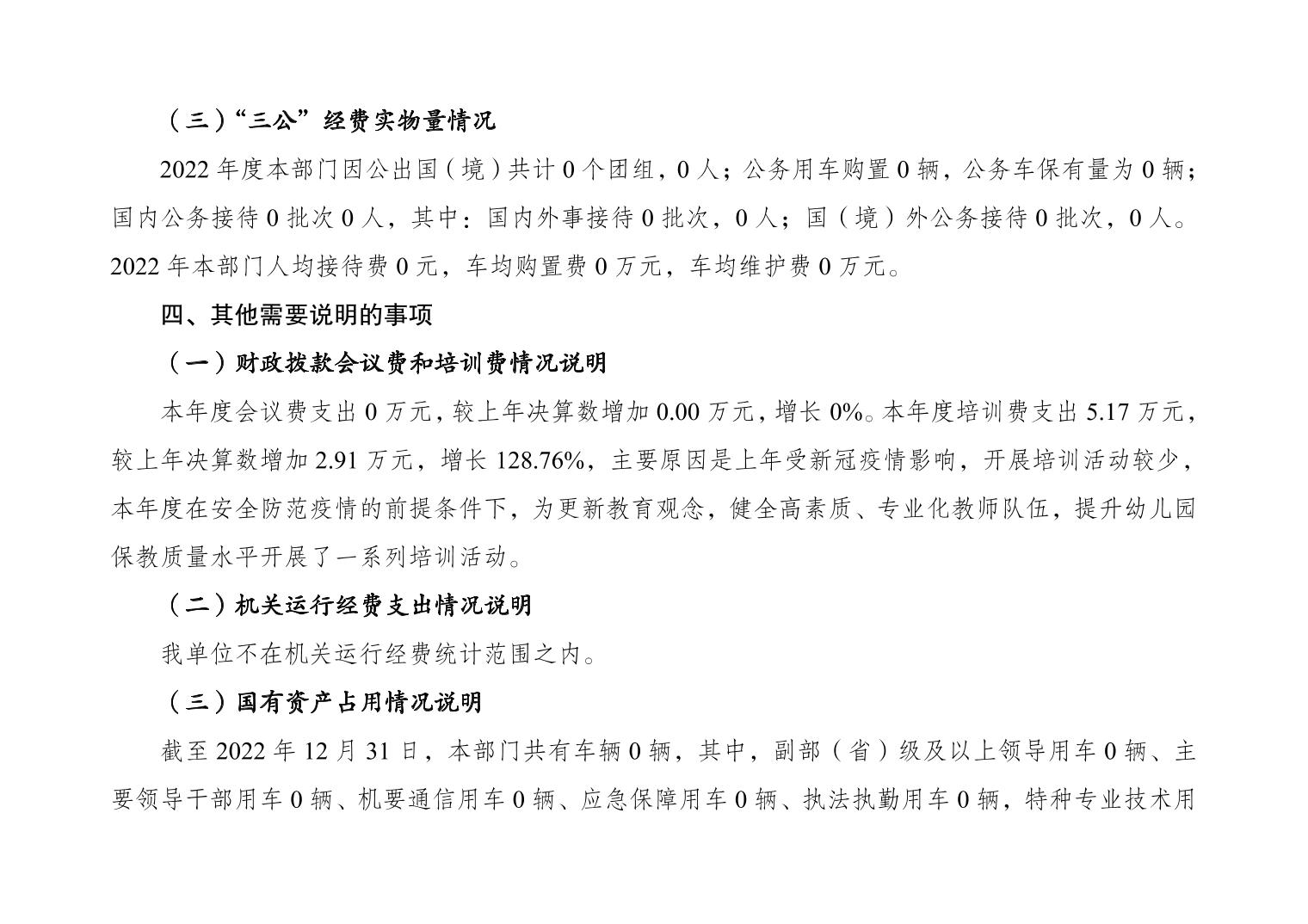 （三）“三公”经费实物量情况

2022年度本部门因公出国（境）共计0个团组，0人；公务用车购置0辆，公务车保有量为0辆；国内公务接待0批次0人，其中：国内外事接待0批次，0人；国（境）外公务接待0批次，0人。2022年本部门人均接待费0元，车均购置费0万元，车均维护费0万元。

四、其他需要说明的事项

（一）财政拨款会议费和培训费情况说明

本年度会议费支出0万元，较上年决算数增加0.00万元，增长0%。本年度培训费支出5.17万元，较上年决算数增加2.91万元，增长128.76%，主要原因是上年受新冠疫情影响，开展培训活动较少，本年度在安全防范疫情的前提条件下，为更新教育观念，健全高素质、专业化教师队伍，提升幼儿园保教质量水平开展了一系列培训活动。

（二）机关运行经费支出情况说明

我单位不在机关运行经费统计范围之内。

（三）国有资产占用情况说明

截至2022年12月31日，本部门共有车辆0辆，其中，副部（省）级及以上领导用车0辆、主要领导干部用车0辆、机要通信用车0辆、应急保障用车0辆、执法执勤用车0辆，特种专业技术用